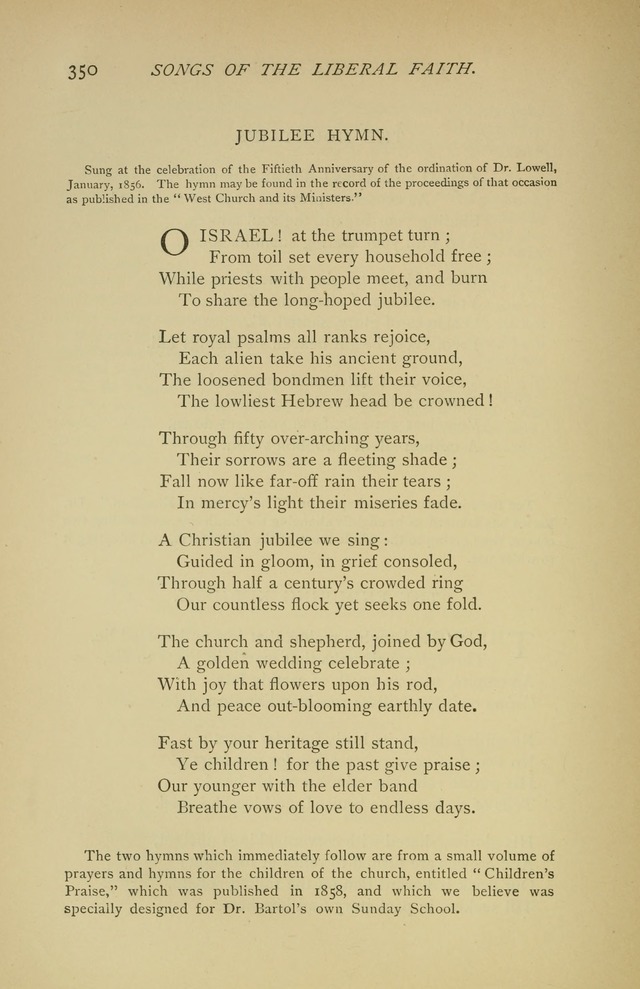 350 SONGS OF THE LIBERAL FAITH.

JUBILEE HYMN.

Sung at the celebration of the Fiftieth Anniversary of the ordination of Dr. Lowell, January, 1856. The hymn may be found in the record of the proceedings of that occasion as published in the "West Church and its Ministers."

O ISRAEL! at the trumpet turn;
From toil set every household free;
While priests with people meet, and burn
To share the long-hoped jubilee.

Let royal psalms all ranks rejoice,
Each alien take his ancient ground,
The loosened bondmen lift their voice,
The lowliest Hebrew head be crowned!

Through fifty over-arching years,
Their sorrows are a fleeting shade;
Fall now like far-off rain their tears;
In mercy's light their miseries fade.

A Christian jubilee we sing:
Guided in gloom, in grief consoled,
Through half a century's crowded ring
Our countless flock yet seeks one fold.

The church and shepherd, joined by God,
A golden wedding celebrate;
With joy that flowers upon his rod,
And peace out-blooming earthly date.

Fast by your heritage still stand,
Ye children! for the past give praise;
Our younger with the elder band
Breathe vows of love to endless days.

The two hymns which immediately follow are from a small volume of prayers and hymns for the children of the church, entitled "Children's Praise," which was published in 1858, and which we believe was specially designed for Dr. Bartol's own Sunday School.